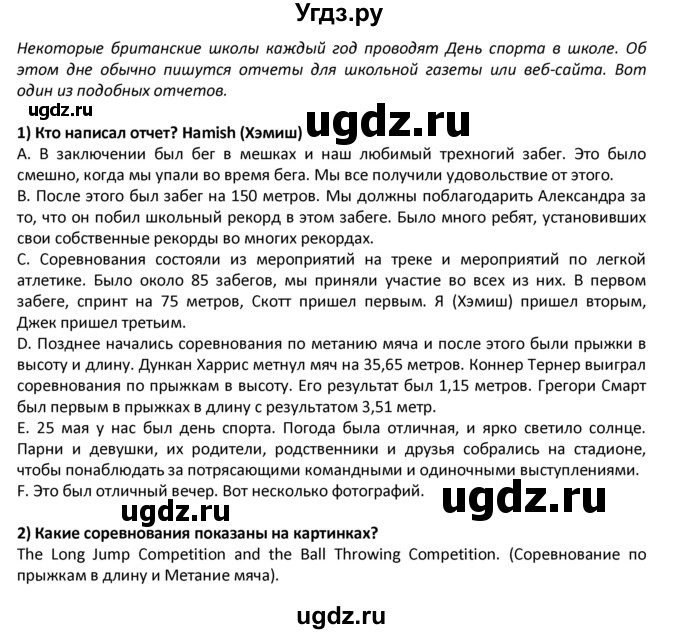 Угдз.ру

Некоторые британские школы каждый год проводят День спорта в школе. Об этом дне обычно пишутся отчеты для школьной газеты или веб-сайта. Вот один из подобных отчетов.

ugdz.ru

1) Кто написал отчет? Hamish (Хэмиш)

ugdz.ru

A. В заключении был бег в мешках и наш любимый трехногий забег. Это было смешно, когда мы упали во время бега. Мы все получили удовольствие от этого.
B. После этого был забег на 150 метров. Мы должны поблагодарить Александра за то, что он побил школьный рекорд в этом забеге. Было много ребят, установивших свои собственные рекорды во многих рекордах.
C. Соревнования состояли из мероприятий на треке и мероприятий по легкой атлетике. Было около 85 забегов, мы приняли участие во всех из них. В первом забеге, спринт на 75 метров, Скотт пришел первым. Я (Хэмиш) пришел вторым, Джек пришел третьим.
D. Позднее начались соревнования по метанию мяча и после этого были прыжки в высоту и длину. Дункан Харрис метнул мяч на 35,65 метров. Коннер Тернер выиграл соревнования по прыжкам в высоту. Его результат был 1,15 метров. Грегори Смарт был первым в прыжках в длину с результатом 3,51 метр.
E. 25 мая у нас был день спорта. Погода была отличная, и ярко светило солнце. Парни и девушки, их родители, родственники и друзья собрались на стадионе, чтобы понаблюдать за потрясающими командными и одиночными выступлениями.
F. Это был отличный вечер. Вот несколько фотографий.

ugdz.ru

ugdz.ru

2) Какие соревнования показаны на картинках?
The Long Jump Competition and the Ball Throwing Competition. (Соревнование по прыжкам в длину и Метание мяча).

ugdz.ru